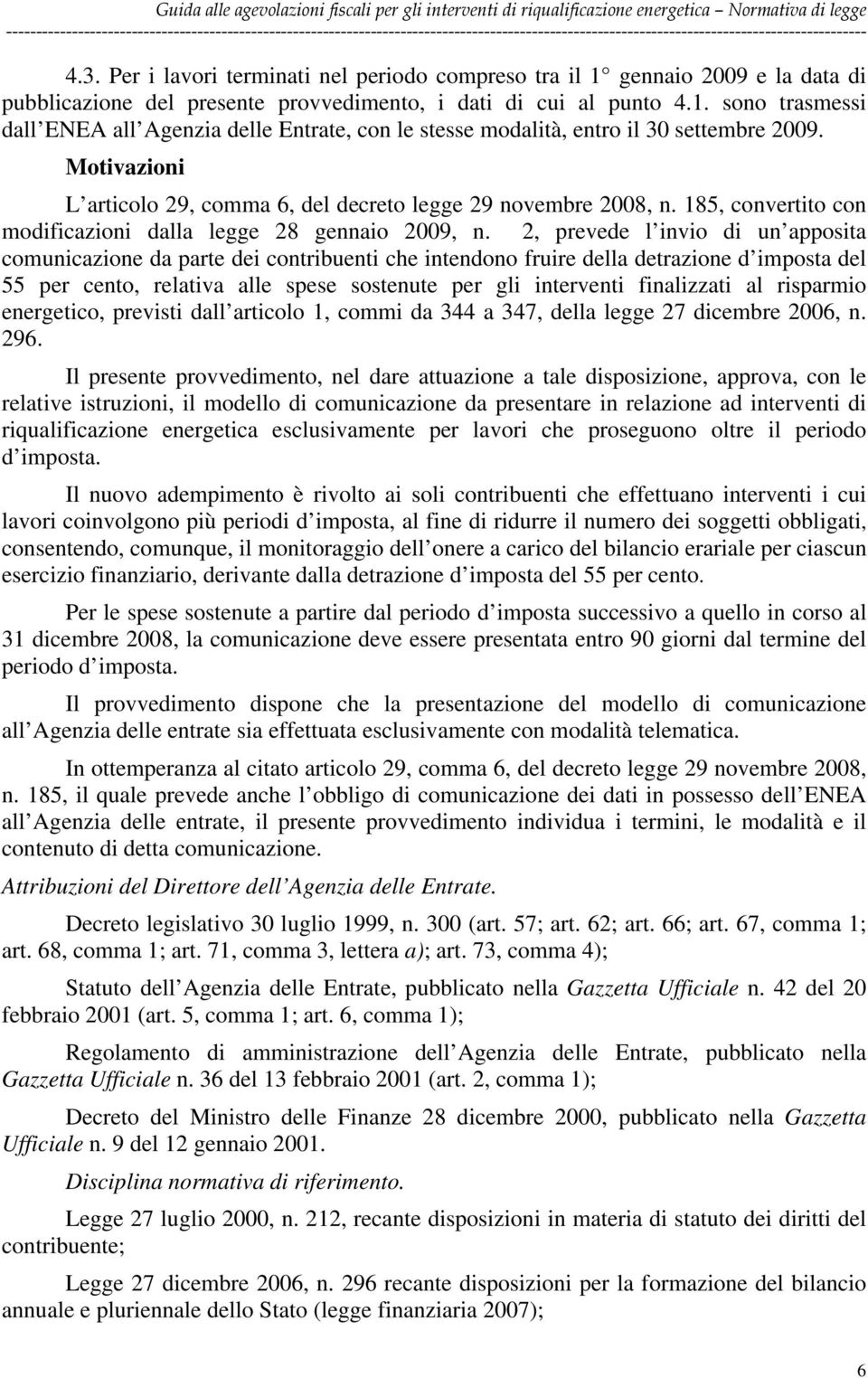 Guida alle agevolazioni fiscali per gli interventi di riqualificazione energetica – Normativa di legge

4.3. Per i lavori terminati nel periodo compreso tra il 1 gennaio 2009 e la data di pubblicazione del presente provvedimento, i dati di cui al punto 4.1. sono trasmessi dall ENEA all Agenzia delle Entrate, con le stesse modalità, entro il 30 settembre 2009.

Motivazioni

L articolo 29, comma 6, del decreto legge 29 novembre 2008, n. 185, convertito con modificazioni dalla legge 28 gennaio 2009, n. 2, prevede l invio di un apposita comunicazione da parte dei contribuenti che intendono fruire della detrazione d imposta del 55 per cento, relativa alle spese sostenute per gli interventi finalizzati al risparmio energetico, previsti dall articolo 1, commi da 344 a 347, della legge 27 dicembre 2006, n. 296.

Il presente provvedimento, nel dare attuazione a tale disposizione, approva, con le relative istruzioni, il modello di comunicazione da presentare in relazione ad interventi di riqualificazione energetica esclusivamente per lavori che proseguono oltre il periodo d imposta.

Il nuovo adempimento è rivolto ai soli contribuenti che effettuano interventi i cui lavori coinvolgono più periodi d imposta, al fine di ridurre il numero dei soggetti obbligati, consentendo, comunque, il monitoraggio dell onere a carico del bilancio erariale per ciascun esercizio finanziario, derivante dalla detrazione d imposta del 55 per cento.

Per le spese sostenute a partire dal periodo d imposta successivo a quello in corso al 31 dicembre 2008, la comunicazione deve essere presentata entro 90 giorni dal termine del periodo d imposta.

Il provvedimento dispone che la presentazione del modello di comunicazione all Agenzia delle entrate sia effettuata esclusivamente con modalità telematica.

In ottemperanza al citato articolo 29, comma 6, del decreto legge 29 novembre 2008, n. 185, il quale prevede anche l obbligo di comunicazione dei dati in possesso dell ENEA all Agenzia delle entrate, il presente provvedimento individua i termini, le modalità e il contenuto di detta comunicazione.

Attribuzioni del Direttore dell Agenzia delle Entrate.

Decreto legislativo 30 luglio 1999, n. 300 (art. 57; art. 62; art. 66; art. 67, comma 1; art. 68, comma 1; art. 71, comma 3, lettera a); art. 73, comma 4);

Statuto dell Agenzia delle Entrate, pubblicato nella Gazzetta Ufficiale n. 42 del 20 febbraio 2001 (art. 5, comma 1; art. 6, comma 1);

Regolamento di amministrazione dell Agenzia delle Entrate, pubblicato nella Gazzetta Ufficiale n. 36 del 13 febbraio 2001 (art. 2, comma 1);

Decreto del Ministro delle Finanze 28 dicembre 2000, pubblicato nella Gazzetta Ufficiale n. 9 del 12 gennaio 2001.

Disciplina normativa di riferimento.

Legge 27 luglio 2000, n. 212, recante disposizioni in materia di statuto dei diritti del contribuente;

Legge 27 dicembre 2006, n. 296 recante disposizioni per la formazione del bilancio annuale e pluriennale dello Stato (legge finanziaria 2007);

6